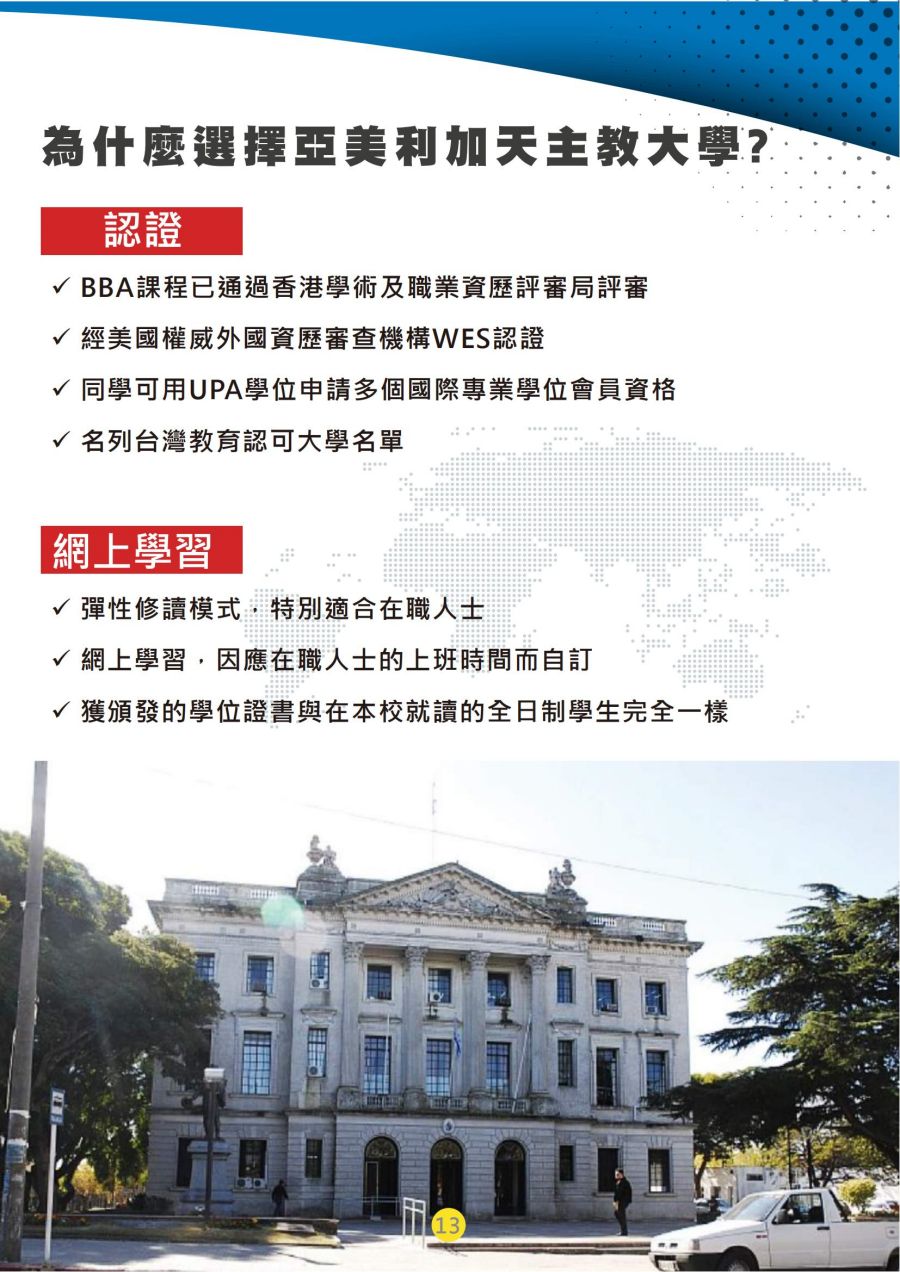 為什麼選擇亞美利加天主教大學?

認證

✓ BBA課程已通過香港學術及職業資歷評審局評審

✓ 經美國權威外國資歷審查機構WES認證

✓ 同學可用UPA學位申請多個國際專業學位會員資格

✓ 名列台灣教育認可大學名單

網上學習

✓ 彈性修讀模式,特別適合在職人士

✓ 網上學習,因應在職人士的上班時間而自訂

✓ 獲頒發的學位證書與在本校就讀的全日制學生完全一樣

13